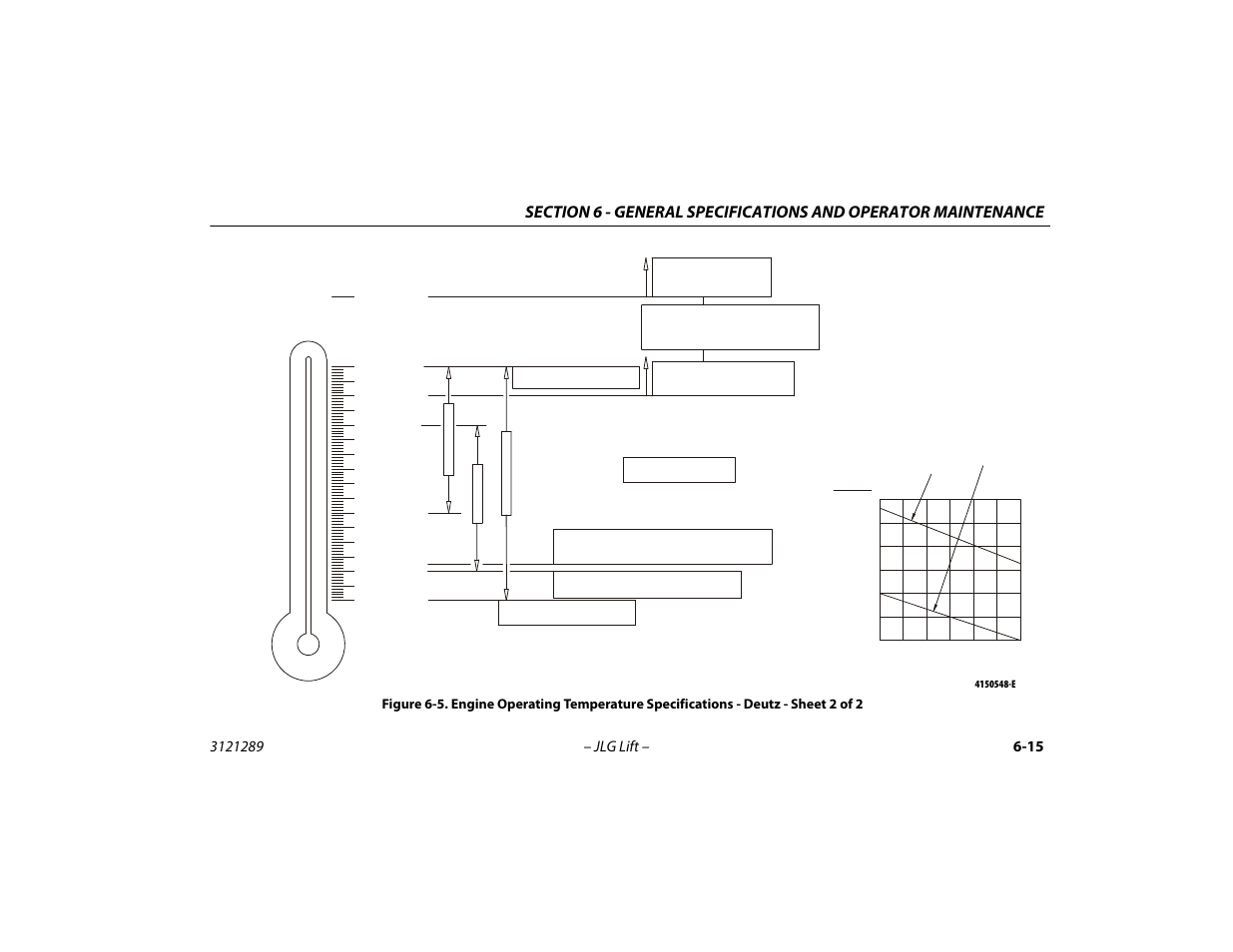 SECTION 6 - GENERAL SPECIFICATIONS AND OPERATOR MAINTENANCE

4150548-E

Figure 6-5. Engine Operating Temperature Specifications - Deutz - Sheet 2 of 2

3121289

– JLG Lift –

6-15